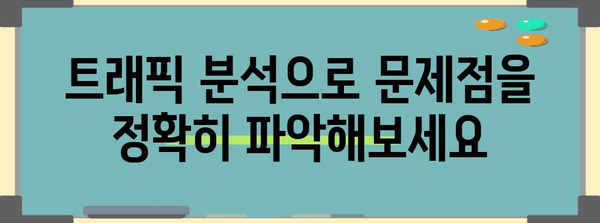 트래픽 분석으로 문제점을 정확히 파악해보세요